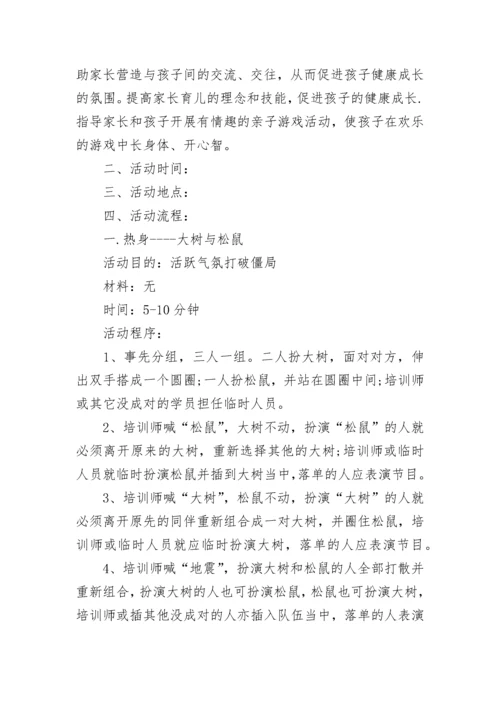 助家长营造与孩子间的交流、交往，从而促进孩子健康成长的氛围。提高家长育儿的理念和技能，促进孩子的健康成长.指导家长和孩子开展有情趣的亲子游戏活动，使孩子在欢乐的游戏中长身体、开心智。

二、活动时间：

三、活动地点：

四、活动流程：

一.热身----大树与松鼠

活动目的：活跃气氛打破僵局

材料：无

时间：5-10分钟

活动程序：

1、事先分组，三人一组。二人扮大树，面对对方，伸出双手搭成一个圆圈;一人扮松鼠，并站在圆圈中间;培训师或其它没成对的学员担任临时人员。

2、培训师喊“松鼠”，大树不动，扮演“松鼠”的人就必须离开原来的大树，重新选择其他的大树;培训师或临时人员就临时扮演松鼠并插到大树当中,落单的人应表演节目。

3、培训师喊“大树”，松鼠不动，扮演“大树”的人就必须离开原先的同伴重新组合成一对大树，并圈住松鼠，培训师或临时人员就应临时扮演大树，落单的人应表演节目。

4、培训师喊“地震”，扮演大树和松鼠的人全部打散并重新组合，扮演大树的人也可扮演松鼠，松鼠也可扮演大树，培训师或插其他没成对的人亦插入队伍当中，落单的人表演